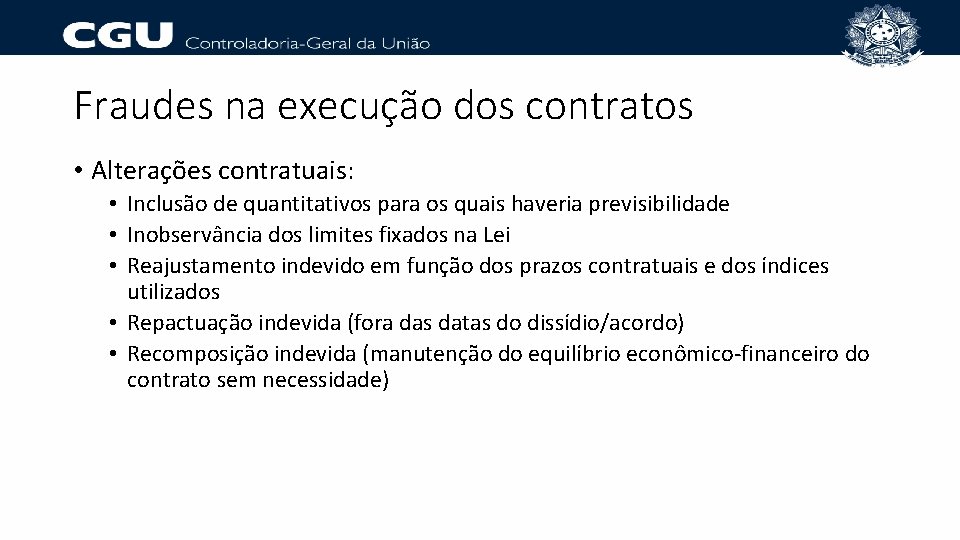 CGU Controladoria-Geral da União

Fraudes na execução dos contratos

• Alterações contratuais:
• Inclusão de quantitativos para os quais haveria previsibilidade
• Inobservância dos limites fixados na Lei
• Reajustamento indevido em função dos prazos contratuais e dos índices utilizados
• Repactuação indevida (fora das datas do dissídio/acordo)
• Recomposição indevida (manutenção do equilíbrio econômico-financeiro do contrato sem necessidade)